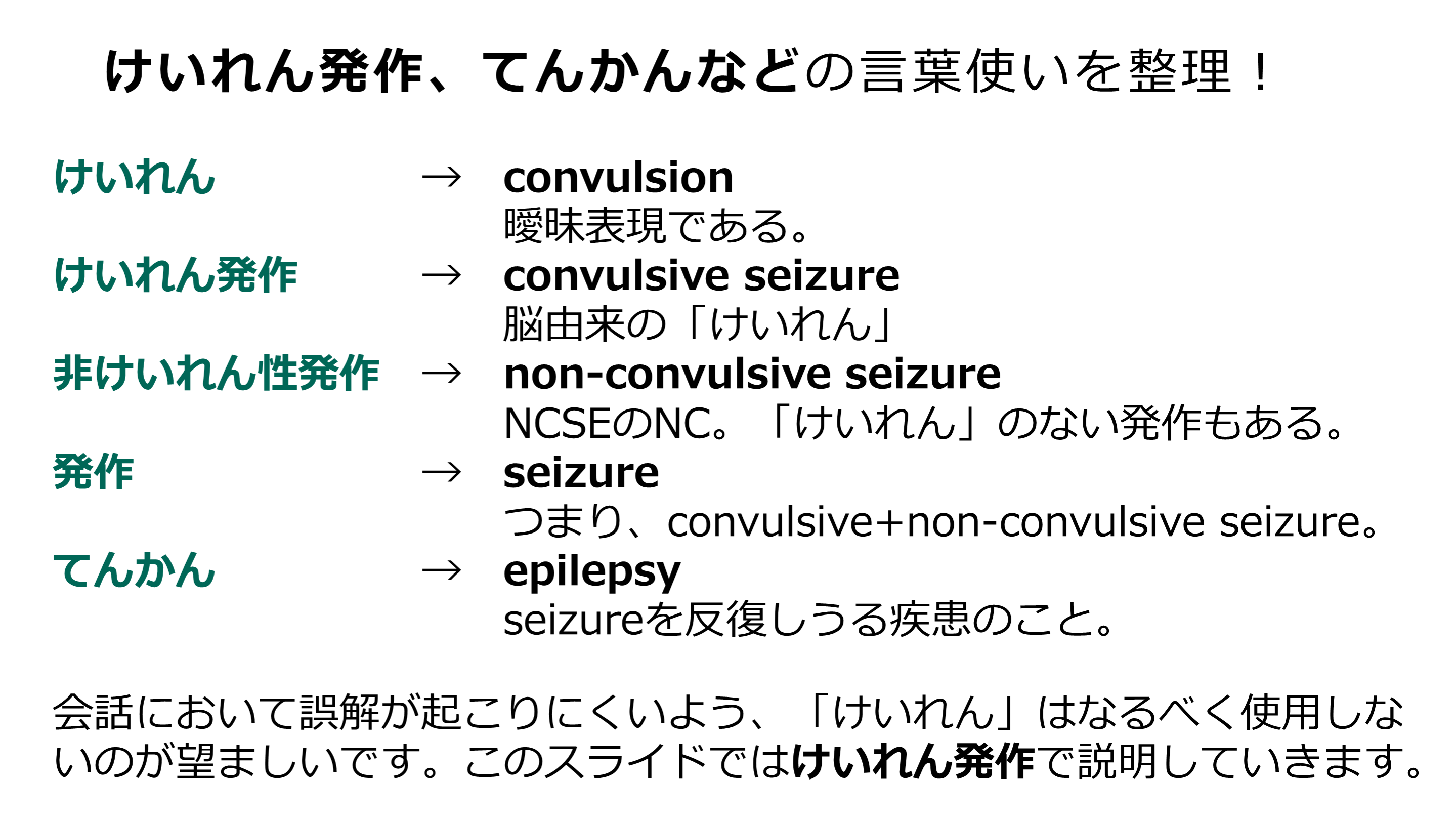 けいれん発作、てんかんなどの言葉使いを整理！

けいれん → convulsion
曖昧表現である。

けいれん発作 → convulsive seizure
脳由来の「けいれん」

非けいれん性発作 → non-convulsive seizure
NCSEのNC。「けいれん」のない発作もある。

発作 → seizure
つまり、convulsive+non-convulsive seizure。

てんかん → epilepsy
seizureを反復しうる疾患のこと。

会話において誤解が起こりにくいよう、「けいれん」はなるべく使用しないのが望ましいです。このスライドではけいれん発作で説明していきます。